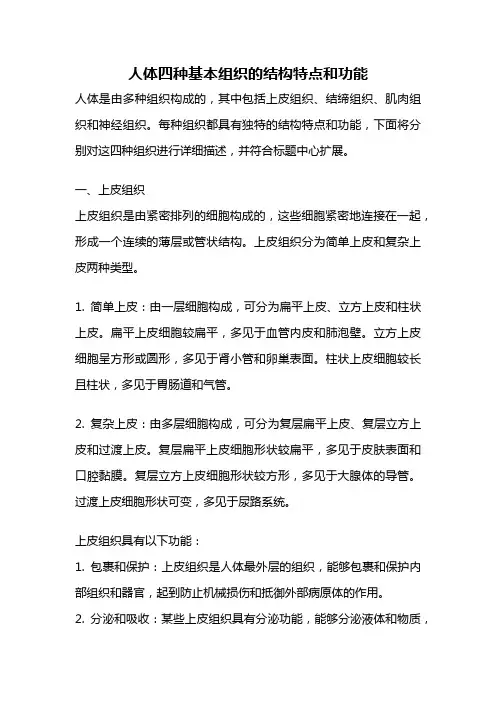 人体四种基本组织的结构特点和功能

人体是由多种组织构成的，其中包括上皮组织、结缔组织、肌肉组织和神经组织。每种组织都具有独特的结构特点和功能，下面将分别对这四种组织进行详细描述，并符合标题中心扩展。

一、上皮组织

上皮组织是由紧密排列的细胞构成的，这些细胞紧密地连接在一起，形成一个连续的薄层或管状结构。上皮组织分为简单上皮和复杂上皮两种类型。

1. 简单上皮：由一层细胞构成，可分为扁平上皮、立方上皮和柱状上皮。扁平上皮细胞较扁平，多见于血管内皮和肺泡壁。立方上皮细胞呈方形或圆形，多见于肾小管和卵巢表面。柱状上皮细胞较长且柱状，多见于胃肠道和气管。

2. 复杂上皮：由多层细胞构成，可分为复层扁平上皮、复层立方上皮和过渡上皮。复层扁平上皮细胞形状较扁平，多见于皮肤表面和口腔黏膜。复层立方上皮细胞形状较方形，多见于大腺体的导管。过渡上皮细胞形状可变，多见于尿路系统。

上皮组织具有以下功能：

1. 包裹和保护：上皮组织是人体最外层的组织，能够包裹和保护内部组织和器官，起到防止机械损伤和抵御外部病原体的作用。

2. 分泌和吸收：某些上皮组织具有分泌功能，能够分泌液体和物质，